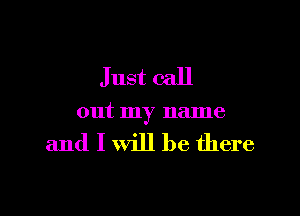 Just call
out my name
and I will be there